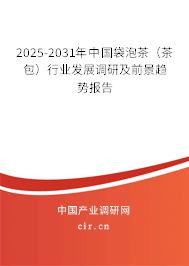 2025-2031年中国袋泡茶（茶包）行业发展调研及前景趋势报告

中国产业调研网
cir.cn